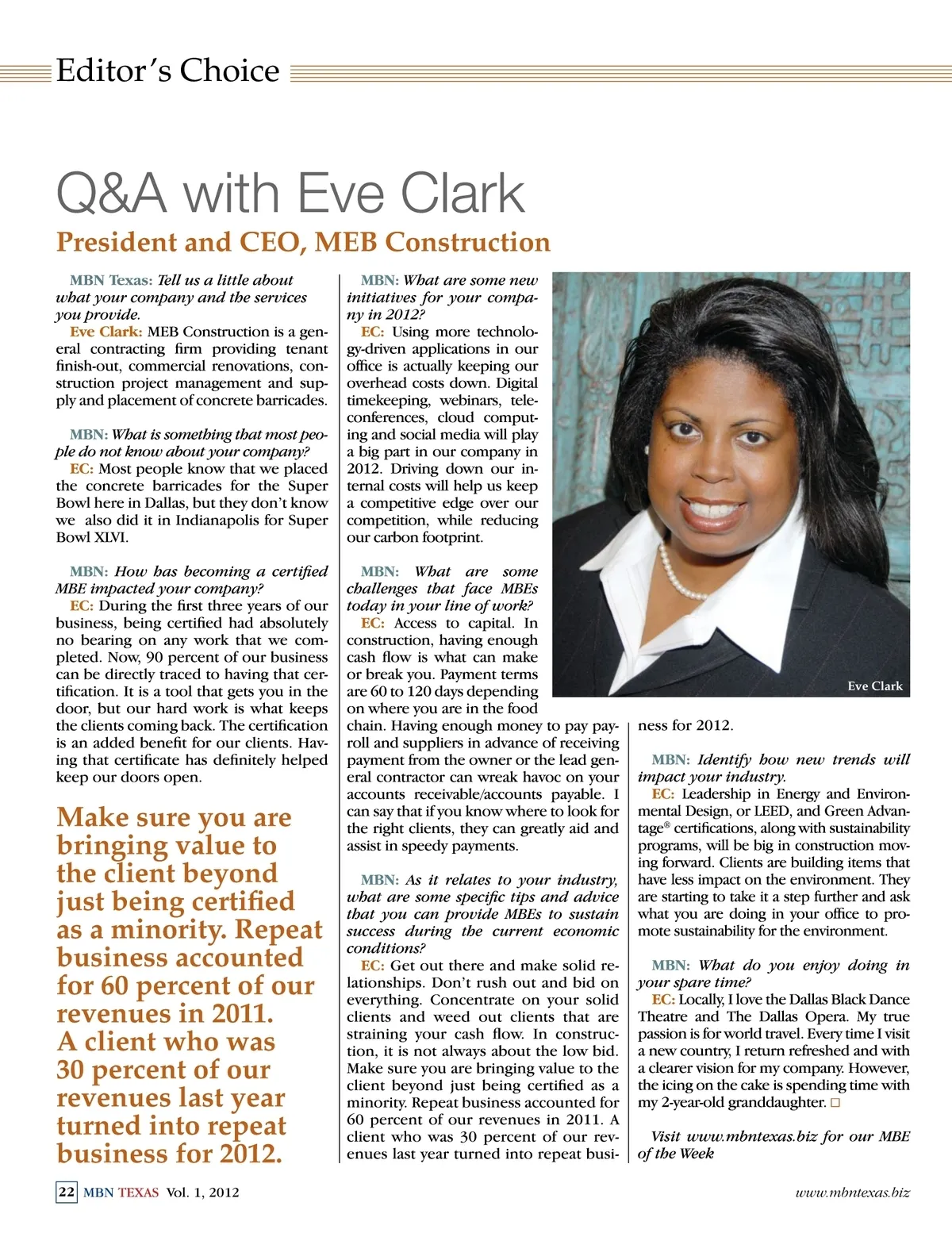 Editor's Choice

Q&A with Eve Clark

President and CEO, MEB Construction

MBN Texas: Tell us a little about what your company and the services you provide.

Eve Clark: MEB Construction is a general contracting firm providing tenant finish-out, commercial renovations, construction project management and supply and placement of concrete barricades.

MBN: What is something that most people do not know about your company?

EC: Most people know that we placed the concrete barricades for the Super Bowl here in Dallas, but they don't know we also did it in Indianapolis for Super Bowl XLVI.

MBN: How has becoming a certified MBE impacted your company?

EC: During the first three years of our business, being certified had absolutely no bearing on any work that we completed. Now, 90 percent of our business can be directly traced to having that certification. It is a tool that gets you in the door, but our hard work is what keeps the clients coming back. The certification is an added benefit for our clients. Having that certificate has definitely helped keep our doors open.

Make sure you are bringing value to the client beyond just being certified as a minority. Repeat business accounted for 60 percent of our revenues in 2011. A client who was 30 percent of our revenues last year turned into repeat business for 2012.

MBN: What are some new initiatives for your company in 2012?

EC: Using more technology-driven applications in our office is actually keeping our overhead costs down. Digital timekeeping, webinars, teleconferences, cloud computing and social media will play a big part in our company in 2012. Driving down our internal costs will help us keep a competitive edge over our competition, while reducing our carbon footprint.

MBN: What are some challenges that face MBEs today in your line of work?

EC: Access to capital. In construction, having enough cash flow is what can make or break you. Payment terms are 60 to 120 days depending on where you are in the food chain. Having enough money to pay payroll and suppliers in advance of receiving payment from the owner or the lead general contractor can wreak havoc on your accounts receivable/accounts payable. I can say that if you know where to look for the right clients, they can greatly aid and assist in speedy payments.

MBN: As it relates to your industry, what are some specific tips and advice that you can provide MBEs to sustain success during the current economic conditions?

EC: Get out there and make solid relationships. Don't rush out and bid on everything. Concentrate on your solid clients and weed out clients that are straining your cash flow. In construction, it is not always about the low bid. Make sure you are bringing value to the client beyond just being certified as a minority. Repeat business accounted for 60 percent of our revenues in 2011. A client who was 30 percent of our revenues last year turned into repeat business for 2012.

Eve Clark

MBN: Identify how new trends will impact your industry.

EC: Leadership in Energy and Environmental Design, or LEED, and Green Advantage® certifications, along with sustainability programs, will be big in construction moving forward. Clients are building items that have less impact on the environment. They are starting to take it a step further and ask what you are doing in your office to promote sustainability for the environment.

MBN: What do you enjoy doing in your spare time?

EC: Locally, I love the Dallas Black Dance Theatre and The Dallas Opera. My true passion is for world travel. Every time I visit a new country, I return refreshed and with a clearer vision for my company. However, the icing on the cake is spending time with my 2-year-old granddaughter. □

Visit www.mbntexas.biz for our MBE of the Week

22 MBN TEXAS Vol. 1, 2012

www.mbntexas.biz